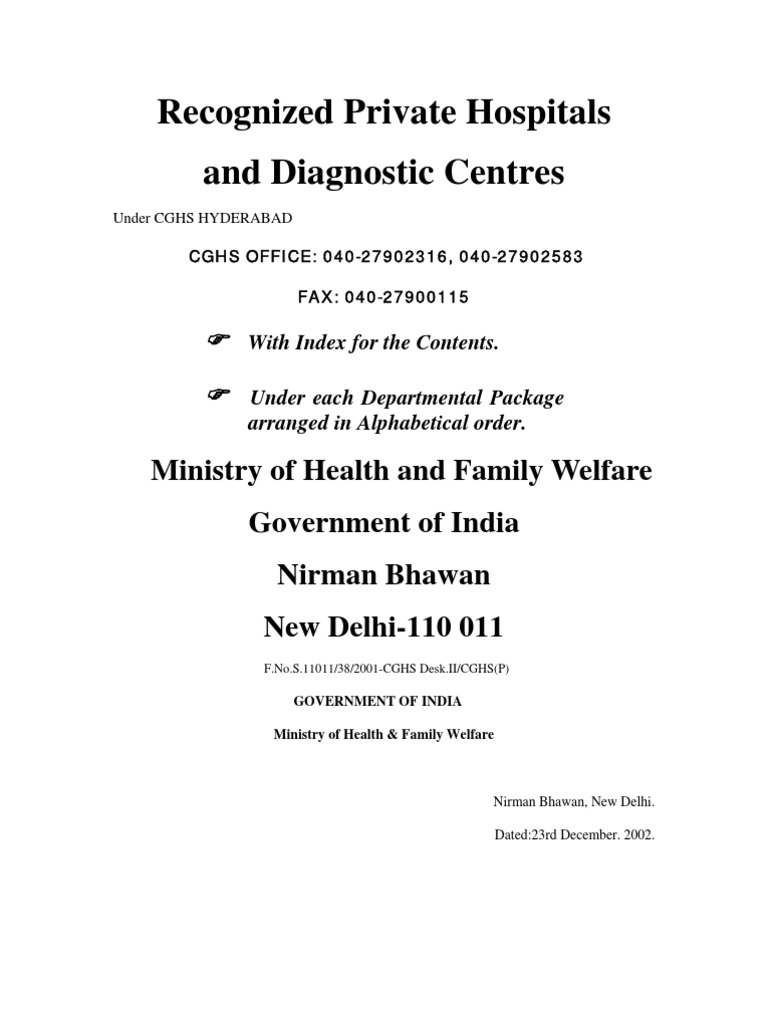 Recognized Private Hospitals

and Diagnostic Centres

Under CGHS HYDERABAD

CGHS OFFICE: 040-27902316, 040-27902583

FAX: 040-27900115

☞ With Index for the Contents.

☞ Under each Departmental Package arranged in Alphabetical order.

Ministry of Health and Family Welfare

Government of India

Nirman Bhawan

New Delhi-110 011

F.No.S.11011/38/2001-CGHS Desk.II/CGHS(P)

GOVERNMENT OF INDIA

Ministry of Health & Family Welfare

Nirman Bhawan, New Delhi.

Dated:23rd December. 2002.